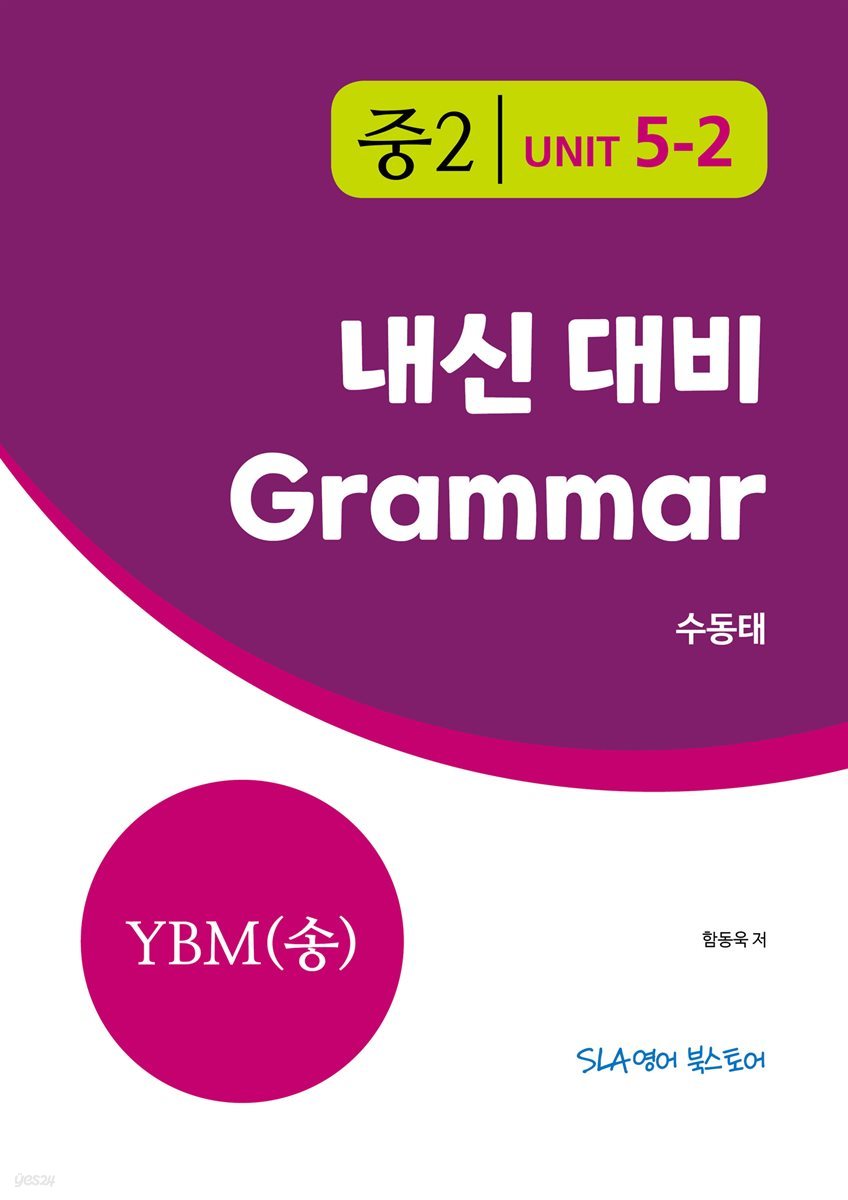 중2 | UNIT 5-2

내신 대비
Grammar

수동태

YBM(송)

함동욱 저

SLA영어 북스토어

yes24